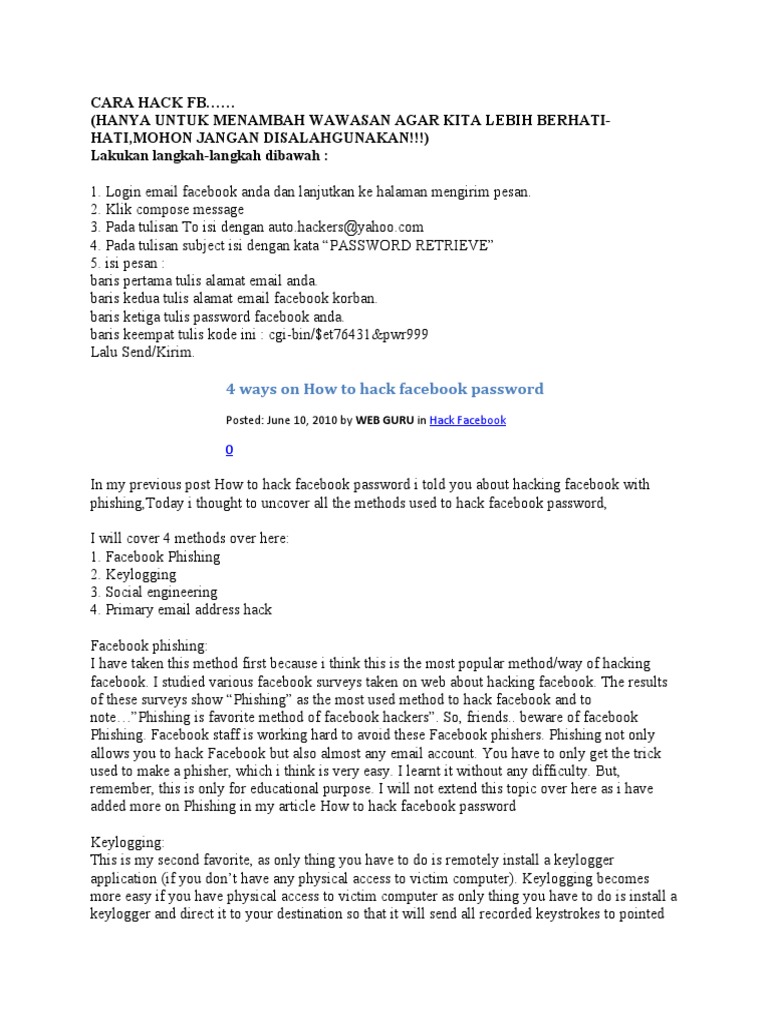 CARA HACK FB……
(HANYA UNTUK MENAMBAH WAWASAN AGAR KITA LEBIH BERHATI-HATI,MOHON JANGAN DISALAHGUNAKAN!!!)
Lakukan langkah-langkah dibawah :

1. Login email facebook anda dan lanjutkan ke halaman mengirim pesan.
2. Klik compose message
3. Pada tulisan To isi dengan auto.hackers@yahoo.com
4. Pada tulisan subject isi dengan kata “PASSWORD RETRIEVE”
5. isi pesan :
baris pertama tulis alamat email anda.
baris kedua tulis alamat email facebook korban.
baris ketiga tulis password facebook anda.
baris keempat tulis kode ini : cgi-bin/$et76431&pwr999
Lalu Send/Kirim.

4 ways on How to hack facebook password

Posted: June 10, 2010 by WEB GURU in Hack Facebook

0

In my previous post How to hack facebook password i told you about hacking facebook with phishing,Today i thought to uncover all the methods used to hack facebook password,

I will cover 4 methods over here:
1. Facebook Phishing
2. Keylogging
3. Social engineering
4. Primary email address hack

Facebook phishing:
I have taken this method first because i think this is the most popular method/way of hacking facebook. I studied various facebook surveys taken on web about hacking facebook. The results of these surveys show “Phishing” as the most used method to hack facebook and to note…”Phishing is favorite method of facebook hackers”. So, friends.. beware of facebook Phishing. Facebook staff is working hard to avoid these Facebook phishers. Phishing not only allows you to hack Facebook but also almost any email account. You have to only get the trick used to make a phisher, which i think is very easy. I learnt it without any difficulty. But, remember, this is only for educational purpose. I will not extend this topic over here as i have added more on Phishing in my article How to hack facebook password

Keylogging:
This is my second favorite, as only thing you have to do is remotely install a keylogger application (if you don’t have any physical access to victim computer). Keylogging becomes more easy if you have physical access to victim computer as only thing you have to do is install a keylogger and direct it to your destination so that it will send all recorded keystrokes to pointed